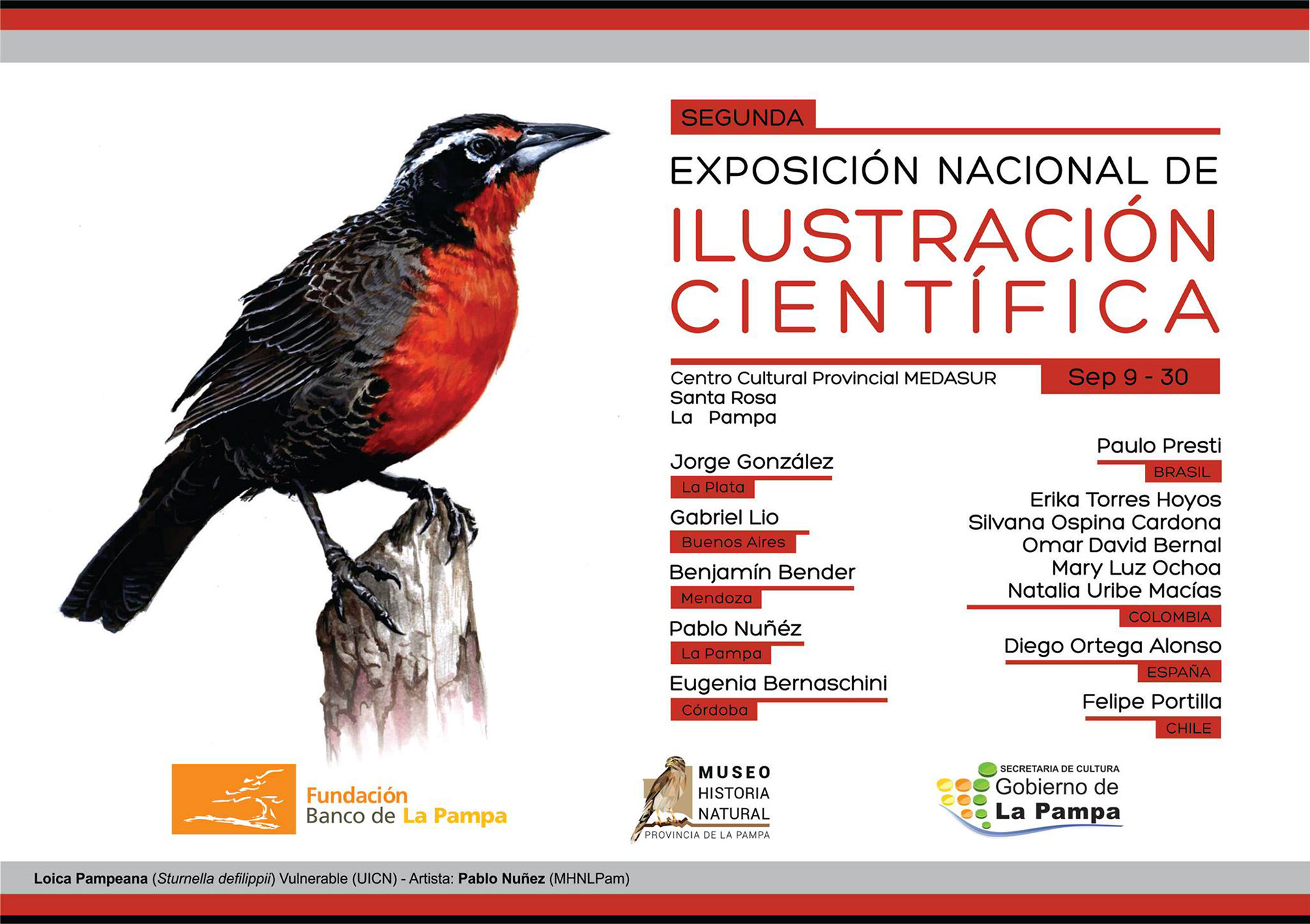 SEGUNDA

EXPOSICIÓN NACIONAL DE

ILUSTRACIÓN CIENTÍFICA

Centro Cultural Provincial MEDASUR
Santa Rosa
La Pampa

Sep 9 - 30

Jorge González
La Plata

Gabriel Lio
Buenos Aires

Benjamín Bender
Mendoza

Pablo Nuñéz
La Pampa

Eugenia Bernaschini
Córdoba

Paulo Presti
BRASIL

Erika Torres Hoyos
Silvana Ospina Cardona
Omar David Bernal
Mary Luz Ochoa
Natalia Uribe Macías
COLOMBIA

Diego Ortega Alonso
ESPAÑA

Felipe Portilla
CHILE

Fundación Banco de La Pampa

MUSEO HISTORIA NATURAL
PROVINCIA DE LA PAMPA

SECRETARIA DE CULTURA
Gobierno de La Pampa

Loica Pampeana (Sturnella defilippii) Vulnerable (UICN) - Artista: Pablo Nuñez (MHNLPam)